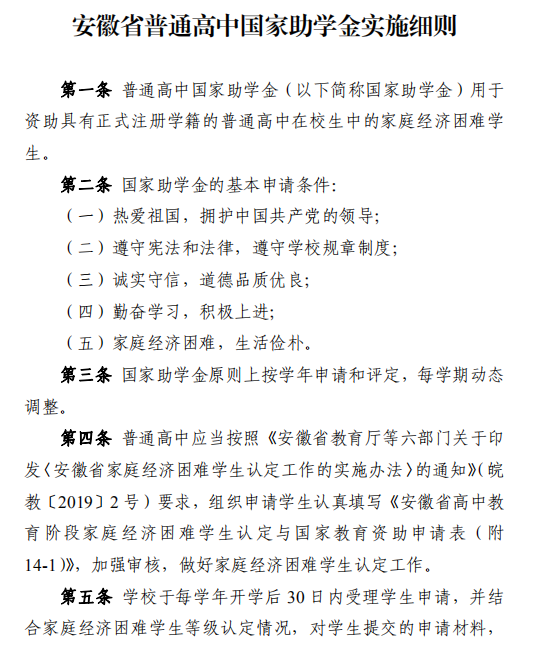 安徽省普通高中国家助学金实施细则

第一条 普通高中国家助学金（以下简称国家助学金）用于资助具有正式注册学籍的普通高中在校生中的家庭经济困难学生。

第二条 国家助学金的基本申请条件：

（一）热爱祖国，拥护中国共产党的领导；

（二）遵守宪法和法律，遵守学校规章制度；

（三）诚实守信，道德品质优良；

（四）勤奋学习，积极上进；

（五）家庭经济困难，生活俭朴。

第三条 国家助学金原则上按学年申请和评定，每学期动态调整。

第四条 普通高中应当按照《安徽省教育厅等六部门关于印发〈安徽省家庭经济困难学生认定工作的实施办法〉的通知》(皖教〔2019〕2号）要求，组织申请学生认真填写《安徽省高中教育阶段家庭经济困难学生认定与国家教育资助申请表（附14-1)》，加强审核，做好家庭经济困难学生认定工作。

第五条 学校于每学年开学后30日内受理学生申请，并结合家庭经济困难学生等级认定情况，对学生提交的申请材料，